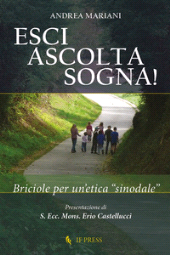 ANDREA MARIANI

ESCI
ASCOLTA
SOGNA!

Briciole per un'etica "sinodale"

Presentazione di
S. Ecc. Mons. Erio Castellucci

IF PRESS